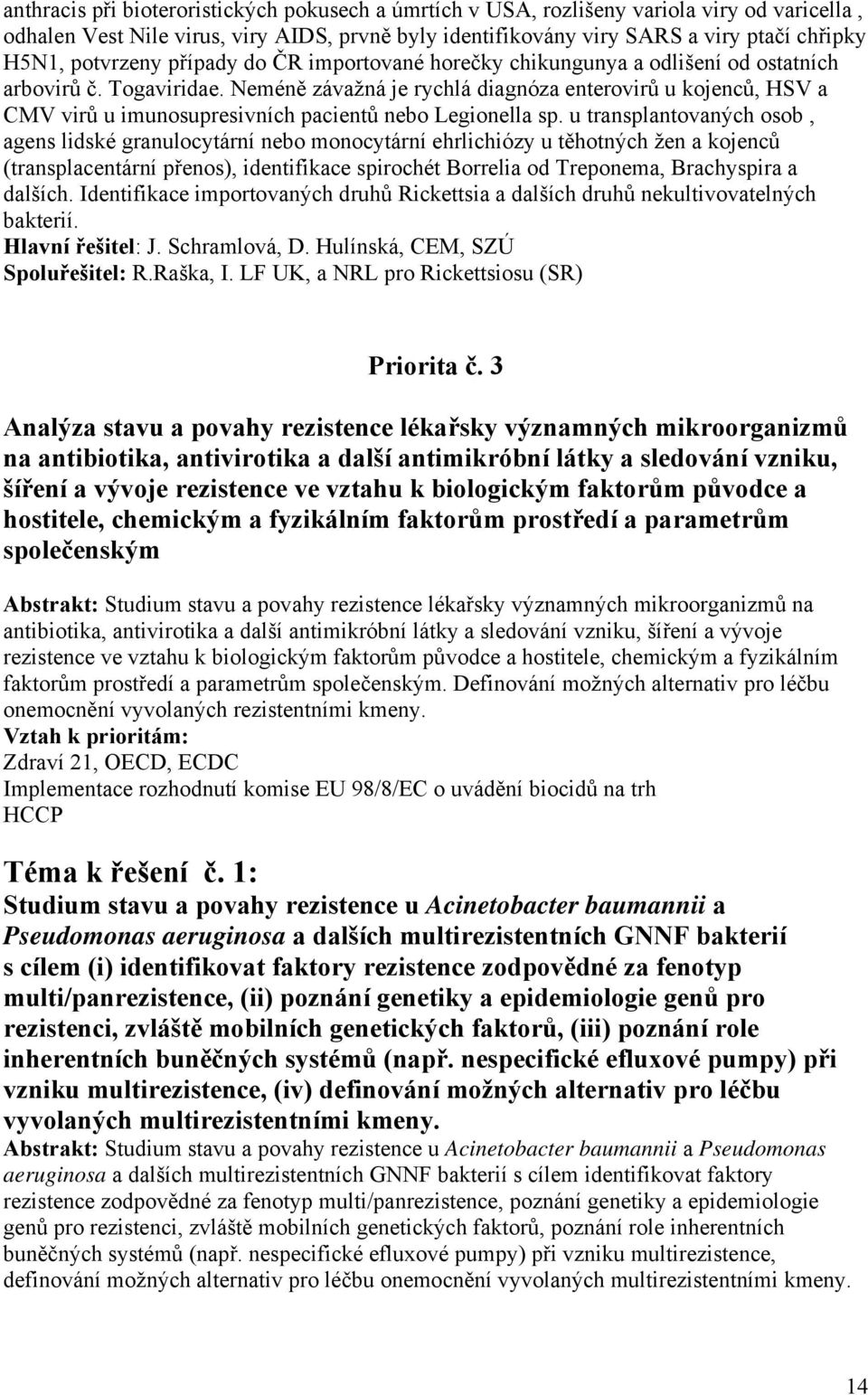 anthracis při bioteroristických pokusech a úmrtích v USA, rozlišeny variola viry od varicella , odhalen Vest Nile virus, viry AIDS, prvně byly identifikovány viry SARS a viry ptačí chřipky H5N1, potvrzeny případy do ČR importované horečky chikungunya a odlišení od ostatních arbovirů č. Togaviridae. Neméně závažná je rychlá diagnóza enterovirů u kojenců, HSV a CMV virů u imunosupresivních pacientů nebo Legionella sp. u transplantovaných osob , agens lidské granulocytární nebo monocytární ehrlichiózy u těhotných žen a kojenců (transplacentární přenos), identifikace spirochét Borrelia od Treponema, Brachyspira a dalších. Identifikace importovaných druhů Rickettsia a dalších druhů nekultivovatelných bakterií.
Hlavní řešitel: J. Schramlová, D. Hulínská, CEM, SZÚ
Spoluřešitel: R.Raška, I. LF UK, a NRL pro Rickettsiosu (SR)

Priorita č. 3

Analýza stavu a povahy rezistence lékařsky významných mikroorganizmů na antibiotika, antivirotika a další antimikróbní látky a sledování vzniku, šíření a vývoje rezistence ve vztahu k biologickým faktorům původce a hostitele, chemickým a fyzikálním faktorům prostředí a parametrům společenským

Abstrakt: Studium stavu a povahy rezistence lékařsky významných mikroorganizmů na antibiotika, antivirotika a další antimikróbní látky a sledování vzniku, šíření a vývoje rezistence ve vztahu k biologickým faktorům původce a hostitele, chemickým a fyzikálním faktorům prostředí a parametrům společenským. Definování možných alternativ pro léčbu onemocnění vyvolaných rezistentními kmeny.
Vztah k prioritám:
Zdraví 21, OECD, ECDC
Implementace rozhodnutí komise EU 98/8/EC o uvádění biocidů na trh
HCCP

Téma k řešení č. 1:
Studium stavu a povahy rezistence u Acinetobacter baumannii a Pseudomonas aeruginosa a dalších multirezistentních GNNF bakterií s cílem (i) identifikovat faktory rezistence zodpovědné za fenotyp multi/panrezistence, (ii) poznání genetiky a epidemiologie genů pro rezistenci, zvláště mobilních genetických faktorů, (iii) poznání role inherentních buněčných systémů (např. nespecifické efluxové pumpy) při vzniku multirezistence, (iv) definování možných alternativ pro léčbu vyvolaných multirezistentními kmeny.
Abstrakt: Studium stavu a povahy rezistence u Acinetobacter baumannii a Pseudomonas aeruginosa a dalších multirezistentních GNNF bakterií s cílem identifikovat faktory rezistence zodpovědné za fenotyp multi/panrezistence, poznání genetiky a epidemiologie genů pro rezistenci, zvláště mobilních genetických faktorů, poznání role inherentních buněčných systémů (např. nespecifické efluxové pumpy) při vzniku multirezistence, definování možných alternativ pro léčbu onemocnění vyvolaných multirezistentními kmeny.

14